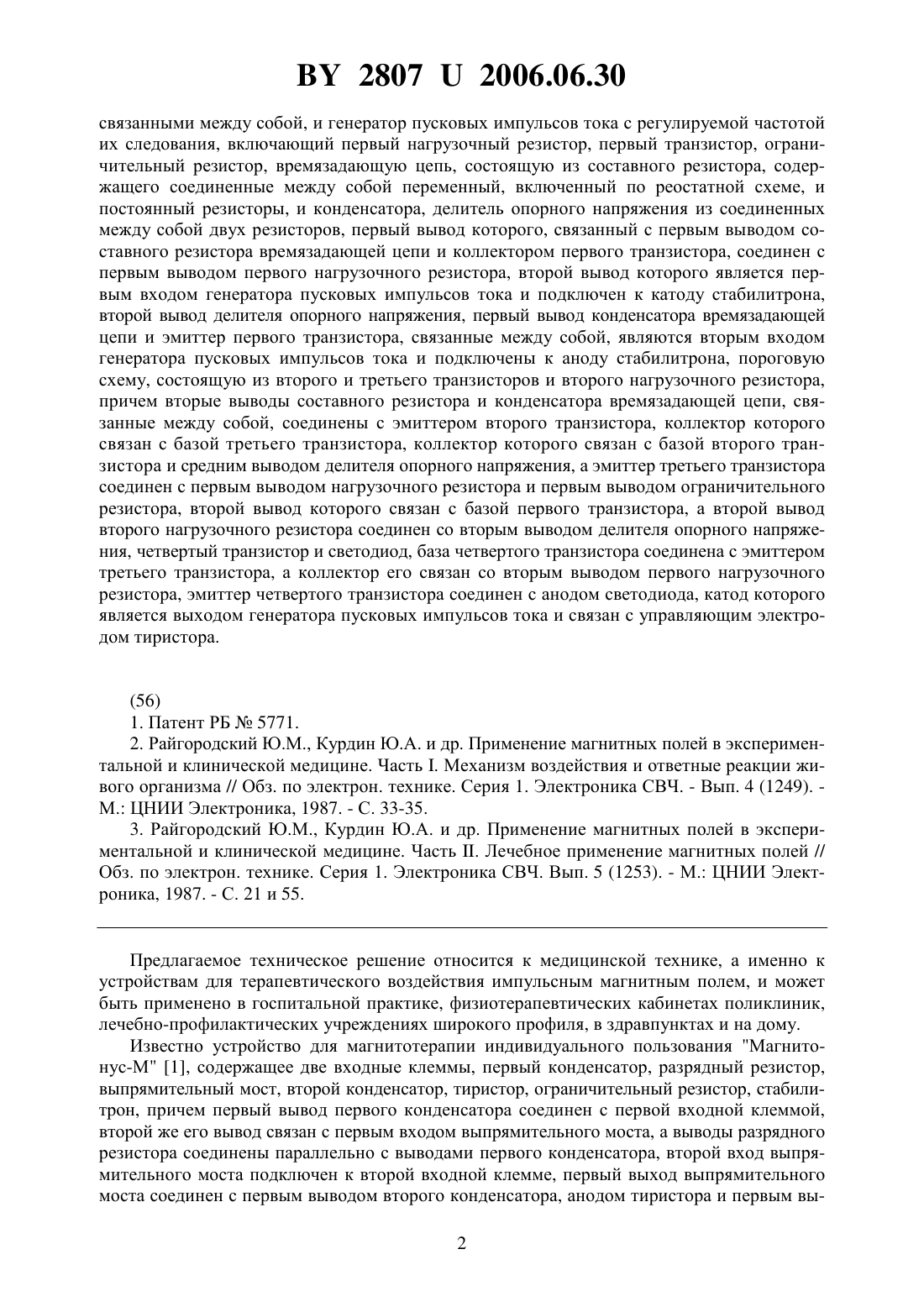 BY 2807 U 2006.06.30

связанными между собой, и генератор пусковых импульсов тока с регулируемой частотой их следования, включающий первый нагрузочный резистор, первый транзистор, ограничительный резистор, времязадающую цепь, состоящую из составного резистора, содержащего соединенные между собой переменный, включенный по реостатной схеме, и постоянный резисторы, и конденсатора, делитель опорного напряжения из соединенных между собой двух резисторов, первый вывод которого, связанный с первым выводом составного резистора времязадающей цепи и коллектором первого транзистора, соединен с первым выводом первого нагрузочного резистора, второй вывод которого является первым входом генератора пусковых импульсов тока и подключен к катоду стабилитрона, второй вывод делителя опорного напряжения, первый вывод конденсатора времязадающей цепи и эмиттер первого транзистора, связанные между собой, являются вторым входом генератора пусковых импульсов тока и подключены к аноду стабилитрона, пороговую схему, состоящую из второго и третьего транзисторов и второго нагрузочного резистора, причем вторые выводы составного резистора и конденсатора времязадающей цепи, связанные между собой, соединены с эмиттером второго транзистора, коллектор которого связан с базой третьего транзистора, коллектор которого связан с базой второго транзистора и средним выводом делителя опорного напряжения, а эмиттер третьего транзистора соединен с первым выводом нагрузочного резистора и первым выводом ограничительного резистора, второй вывод которого связан с базой первого транзистора, а второй вывод второго нагрузочного резистора соединен со вторым выводом делителя опорного напряжения, четвертый транзистор и светодиод, база четвертого транзистора соединена с эмиттером третьего транзистора, а коллектор его связан со вторым выводом первого нагрузочного резистора, эмиттер четвертого транзистора соединен с анодом светодиода, катод которого является выходом генератора пусковых импульсов тока и связан с управляющим электродом тиристора.

(56)
1. Патент РБ № 5771.
2. Райгородский Ю.М., Курдин Ю.А. и др. Применение магнитных полей в экспериментальной и клинической медицине. Часть I. Механизм воздействия и ответные реакции живого организма // Обз. по электрон. технике. Серия 1. Электроника СВЧ. - Вып. 4 (1249). - М.: ЦНИИ Электроника, 1987. - С. 33-35.
3. Райгородский Ю.М., Курдин Ю.А. и др. Применение магнитных полей в экспериментальной и клинической медицине. Часть II. Лечебное применение магнитных полей // Обз. по электрон. технике. Серия 1. Электроника СВЧ. Вып. 5 (1253). - М.: ЦНИИ Электроника, 1987. - С. 21 и 55.

Предлагаемое техническое решение относится к медицинской технике, а именно к устройствам для терапевтического воздействия импульсным магнитным полем, и может быть применено в госпитальной практике, физиотерапевтических кабинетах поликлиник, лечебно-профилактических учреждениях широкого профиля, в здравпунктах и на дому.

Известно устройство для магнитотерапии индивидуального пользования "Магнитонус-М" [1], содержащее две входные клеммы, первый конденсатор, разрядный резистор, выпрямительный мост, второй конденсатор, тиристор, ограничительный резистор, стабилитрон, причем первый вывод первого конденсатора соединен с первой входной клеммой, второй же его вывод связан с первым входом выпрямительного моста, а выводы разрядного резистора соединены параллельно с выводами первого конденсатора, второй вход выпрямительного моста подключен к второй входной клемме, первый выход выпрямительного моста соединен с первым выводом второго конденсатора, анодом тиристора и первым вы-

2